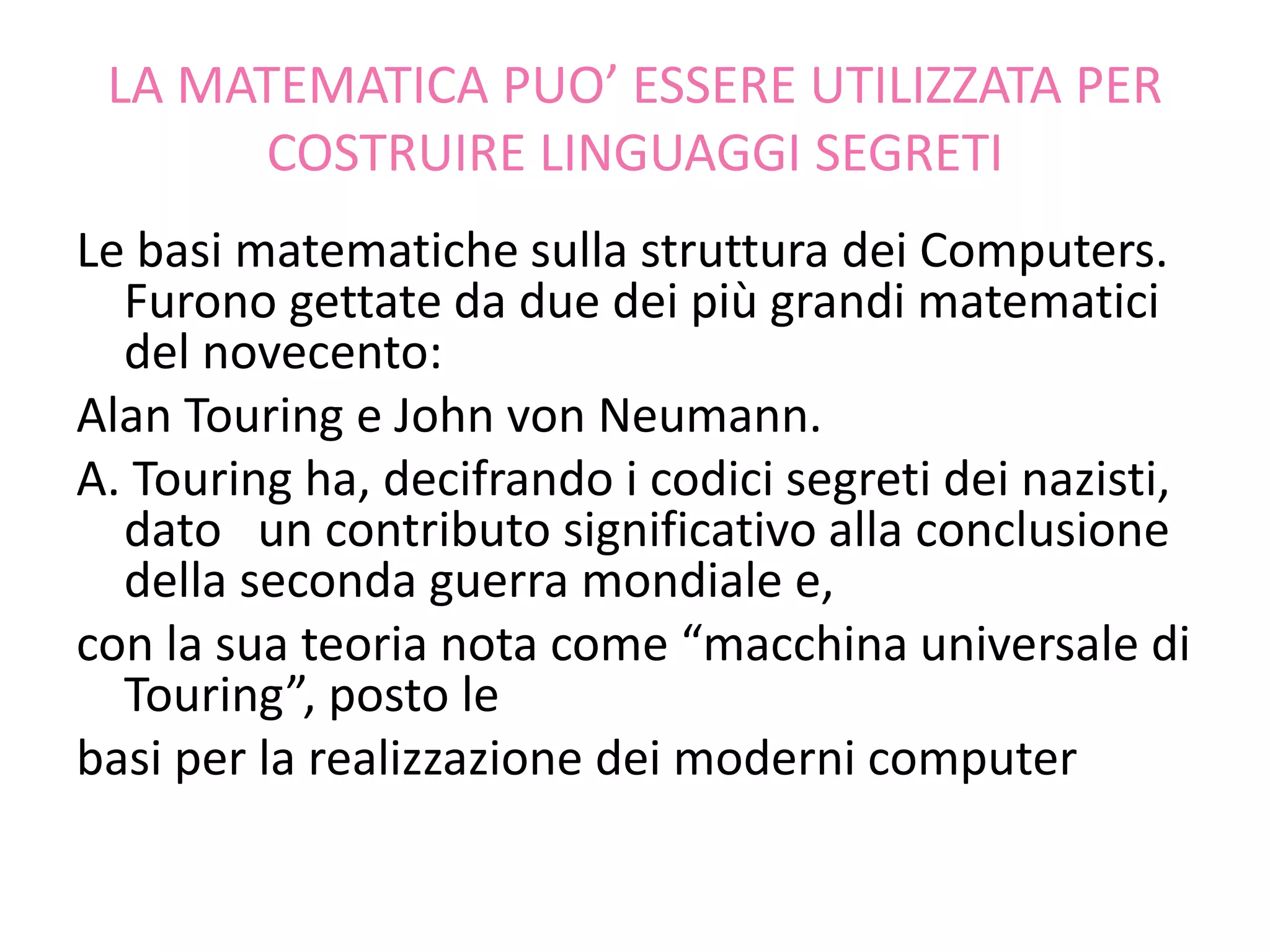 LA MATEMATICA PUO’ ESSERE UTILIZZATA PER COSTRUIRE LINGUAGGI SEGRETI

Le basi matematiche sulla struttura dei Computers. Furono gettate da due dei più grandi matematici del novecento:

Alan Touring e John von Neumann.

A. Touring ha, decifrando i codici segreti dei nazisti, dato un contributo significativo alla conclusione della seconda guerra mondiale e,

con la sua teoria nota come “macchina universale di Touring”, posto le

basi per la realizzazione dei moderni computer